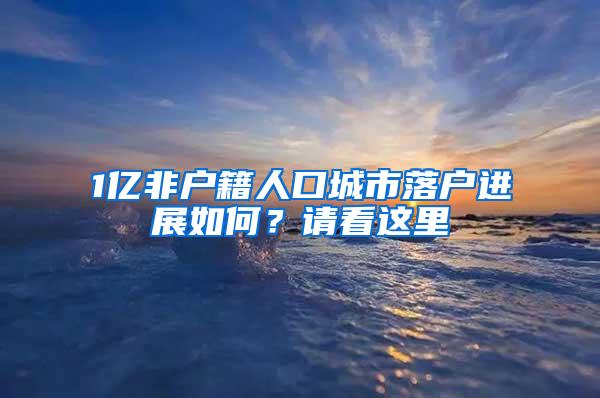 1亿非户籍人口城市落户进展如何？请看这里